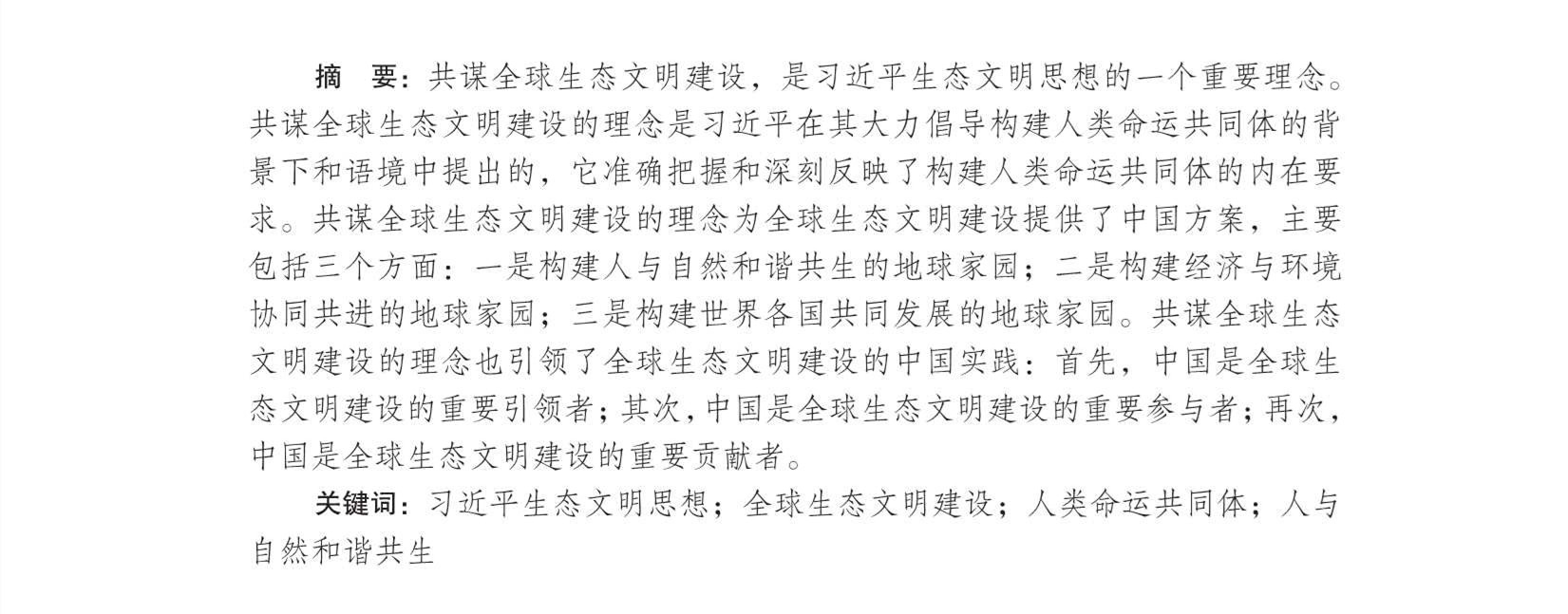 摘 要：共谋全球生态文明建设，是习近平生态文明思想的一个重要理念。共谋全球生态文明建设的理念是习近平在其大力倡导构建人类命运共同体的背景下和语境中提出的，它准确把握和深刻反映了构建人类命运共同体的内在要求。共谋全球生态文明建设的理念为全球生态文明建设提供了中国方案，主要包括三个方面：一是构建人与自然和谐共生的地球家园；二是构建经济与环境协同共进的地球家园；三是构建世界各国共同发展的地球家园。共谋全球生态文明建设的理念也引领了全球生态文明建设的中国实践：首先，中国是全球生态文明建设的重要引领者；其次，中国是全球生态文明建设的重要参与者；再次，中国是全球生态文明建设的重要贡献者。

关键词：习近平生态文明思想；全球生态文明建设；人类命运共同体；人与自然和谐共生